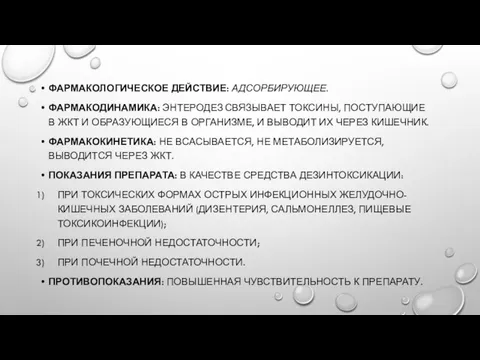 • ФАРМАКОЛОГИЧЕСКОЕ ДЕЙСТВИЕ: АДСОРБИРУЮЩЕЕ.

• ФАРМАКОДИНАМИКА: ЭНТЕРОДЕЗ СВЯЗЫВАЕТ ТОКСИНЫ, ПОСТУПАЮЩИЕ В ЖКТ И ОБРАЗУЮЩИЕСЯ В ОРГАНИЗМЕ, И ВЫВОДИТ ИХ ЧЕРЕЗ КИШЕЧНИК.

• ФАРМАКОКИНЕТИКА: НЕ ВСАСЫВАЕТСЯ, НЕ МЕТАБОЛИЗИРУЕТСЯ, ВЫВОДИТСЯ ЧЕРЕЗ ЖКТ.

• ПОКАЗАНИЯ ПРЕПАРАТА: В КАЧЕСТВЕ СРЕДСТВА ДЕЗИНТОКСИКАЦИИ:

1) ПРИ ТОКСИЧЕСКИХ ФОРМАХ ОСТРЫХ ИНФЕКЦИОННЫХ ЖЕЛУДОЧНО-КИШЕЧНЫХ ЗАБОЛЕВАНИЙ (ДИЗЕНТЕРИЯ, САЛЬМОНЕЛЛЕЗ, ПИЩЕВЫЕ ТОКСИКОИНФЕКЦИИ);

2) ПРИ ПЕЧЕНОЧНОЙ НЕДОСТАТОЧНОСТИ;

3) ПРИ ПОЧЕЧНОЙ НЕДОСТАТОЧНОСТИ.

• ПРОТИВОПОКАЗАНИЯ: ПОВЫШЕННАЯ ЧУВСТВИТЕЛЬНОСТЬ К ПРЕПАРАТУ.